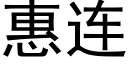 惠连